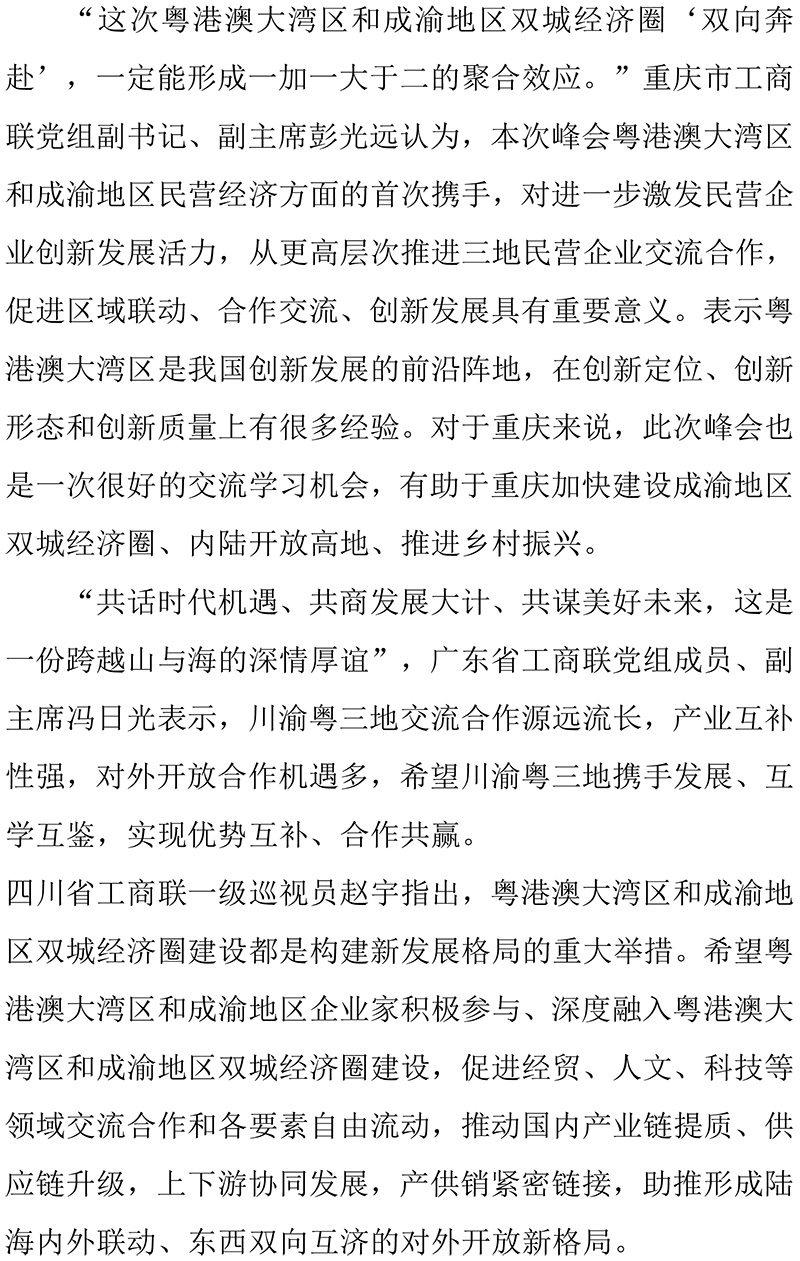 “这次粤港澳大湾区和成渝地区双城经济圈‘双向奔赴’，一定能形成一加一大于二的聚合效应。”重庆市工商联党组副书记、副主席彭光远认为，本次峰会粤港澳大湾区和成渝地区民营经济方面的首次携手，对进一步激发民营企业创新发展活力，从更高层次推进三地民营企业交流合作，促进区域联动、合作交流、创新发展具有重要意义。表示粤港澳大湾区是我国创新发展的前沿阵地，在创新定位、创新形态和创新质量上有很多经验。对于重庆来说，此次峰会也是一次很好的交流学习机会，有助于重庆加快建设成渝地区双城经济圈、内陆开放高地、推进乡村振兴。

“共话时代机遇、共商发展大计、共谋美好未来，这是一份跨越山与海的深情厚谊”，广东省工商联党组成员、副主席冯日光表示，川渝粤三地交流合作源远流长，产业互补性强，对外开放合作机遇多，希望川渝粤三地携手发展、互学互鉴，实现优势互补、合作共赢。

四川省工商联一级巡视员赵宇指出，粤港澳大湾区和成渝地区双城经济圈建设都是构建新发展格局的重大举措。希望粤港澳大湾区和成渝地区企业家积极参与、深度融入粤港澳大湾区和成渝地区双城经济圈建设，促进经贸、人文、科技等领域交流合作和各要素自由流动，推动国内产业链提质、供应链升级，上下游协同发展，产供销紧密链接，助推形成陆海内外联动、东西双向互济的对外开放新格局。